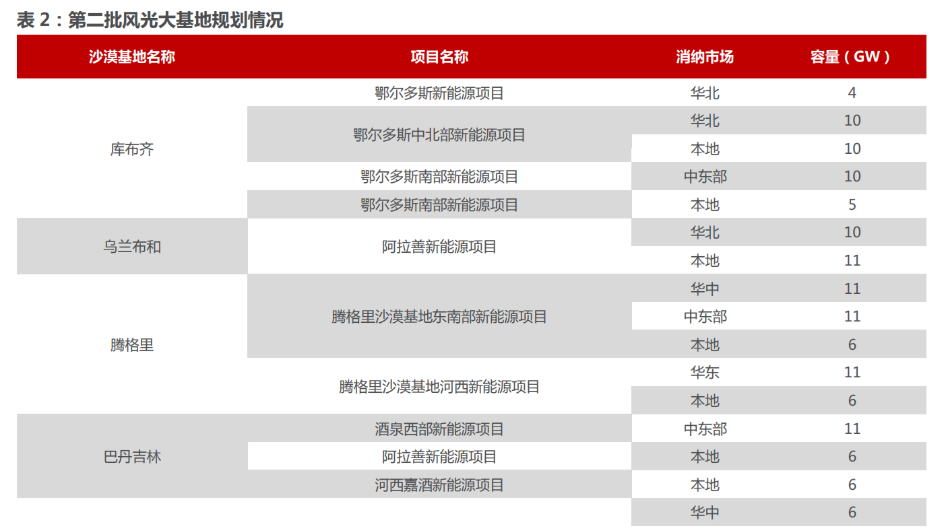 表 2：第二批风光大基地规划情况

| 沙漠基地名称 | 项目名称 | 消纳市场 | 容量（GW） |
|---|---|---|---|
| 库布齐 | 鄂尔多斯新能源项目 | 华北 | 4 |
| | 鄂尔多斯中北部新能源项目 | 华北 | 10 |
| | | 本地 | 10 |
| | 鄂尔多斯南部新能源项目 | 中东部 | 10 |
| | 鄂尔多斯南部新能源项目 | 本地 | 5 |
| 乌兰布和 | 阿拉善新能源项目 | 华北 | 10 |
| | | 本地 | 11 |
| 腾格里 | 腾格里沙漠基地东南部新能源项目 | 华中 | 11 |
| | | 中东部 | 11 |
| | | 本地 | 6 |
| | 腾格里沙漠基地河西新能源项目 | 华东 | 11 |
| | | 本地 | 6 |
| 巴丹吉林 | 酒泉西部新能源项目 | 中东部 | 11 |
| | 阿拉善新能源项目 | 本地 | 6 |
| | 河西嘉酒新能源项目 | 本地 | 6 |
| | | 华中 | 6 |